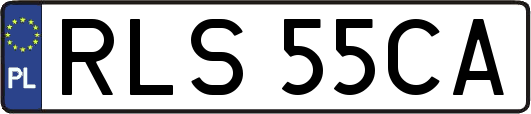 PL
RLS 55CA